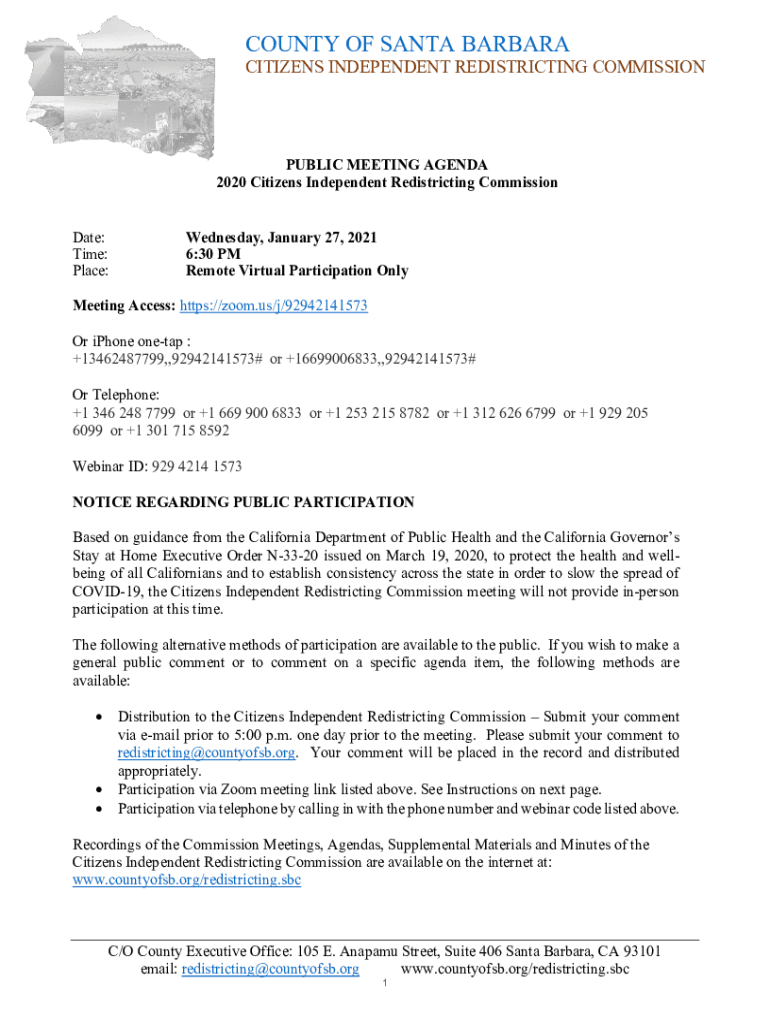 COUNTY OF SANTA BARBARA
CITIZENS INDEPENDENT REDISTRICTING COMMISSION

PUBLIC MEETING AGENDA
2020 Citizens Independent Redistricting Commission

Date: Wednesday, January 27, 2021
Time: 6:30 PM
Place: Remote Virtual Participation Only

Meeting Access: https://zoom.us/j/92942141573

Or iPhone one-tap :
+13462487799,,92942141573# or +16699006833,,92942141573#

Or Telephone:
+1 346 248 7799 or +1 669 900 6833 or +1 253 215 8782 or +1 312 626 6799 or +1 929 205 6099 or +1 301 715 8592

Webinar ID: 929 4214 1573

NOTICE REGARDING PUBLIC PARTICIPATION

Based on guidance from the California Department of Public Health and the California Governor's Stay at Home Executive Order N-33-20 issued on March 19, 2020, to protect the health and well-being of all Californians and to establish consistency across the state in order to slow the spread of COVID-19, the Citizens Independent Redistricting Commission meeting will not provide in-person participation at this time.

The following alternative methods of participation are available to the public. If you wish to make a general public comment or to comment on a specific agenda item, the following methods are available:

• Distribution to the Citizens Independent Redistricting Commission – Submit your comment via e-mail prior to 5:00 p.m. one day prior to the meeting. Please submit your comment to redistricting@countyofsb.org. Your comment will be placed in the record and distributed appropriately.
• Participation via Zoom meeting link listed above. See Instructions on next page.
• Participation via telephone by calling in with the phone number and webinar code listed above.

Recordings of the Commission Meetings, Agendas, Supplemental Materials and Minutes of the Citizens Independent Redistricting Commission are available on the internet at:
www.countyofsb.org/redistricting.sbc

C/O County Executive Office: 105 E. Anapamu Street, Suite 406 Santa Barbara, CA 93101
email: redistricting@countyofsb.org www.countyofsb.org/redistricting.sbc
1